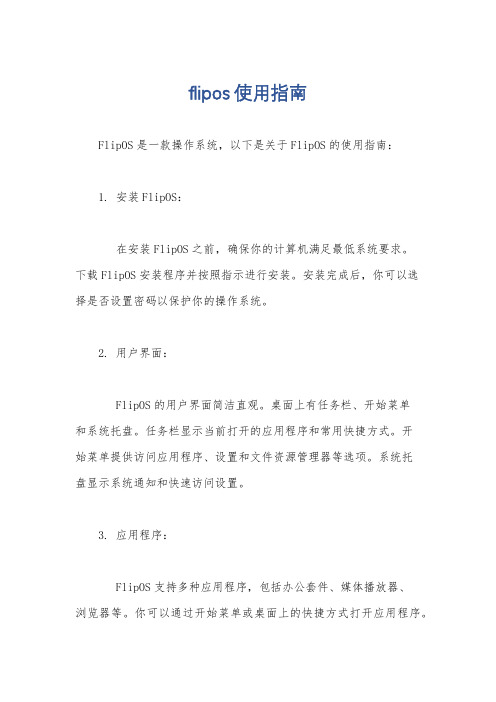 flipos使用指南

FlipOS是一款操作系统，以下是关于FlipOS的使用指南：

1. 安装FlipOS：

在安装FlipOS之前，确保你的计算机满足最低系统要求。下载FlipOS安装程序并按照指示进行安装。安装完成后，你可以选择是否设置密码以保护你的操作系统。

2. 用户界面：

FlipOS的用户界面简洁直观。桌面上有任务栏、开始菜单和系统托盘。任务栏显示当前打开的应用程序和常用快捷方式。开始菜单提供访问应用程序、设置和文件资源管理器等选项。系统托盘显示系统通知和快速访问设置。

3. 应用程序：

FlipOS支持多种应用程序，包括办公套件、媒体播放器、浏览器等。你可以通过开始菜单或桌面上的快捷方式打开应用程序。